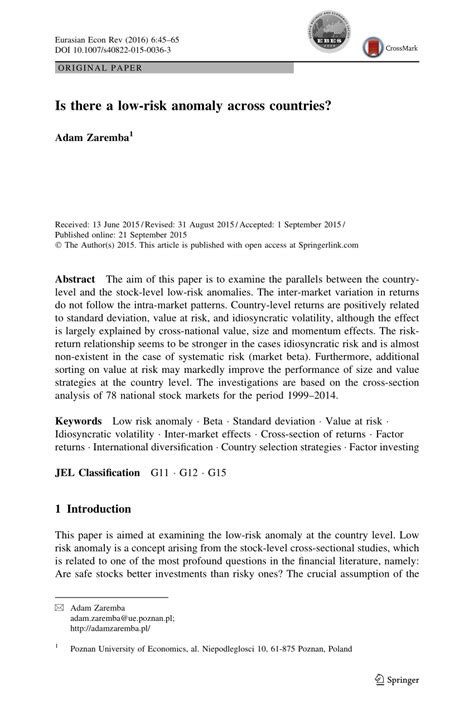 Eurasian Econ Rev (2016) 6:45–65
DOI 10.1007/s40822-015-0036-3

EBES

CrossMark

ORIGINAL PAPER

Is there a low-risk anomaly across countries?

Adam Zaremba$^1$

Received: 13 June 2015 / Revised: 31 August 2015 / Accepted: 1 September 2015 / Published online: 21 September 2015
© The Author(s) 2015. This article is published with open access at Springerlink.com

Abstract The aim of this paper is to examine the parallels between the country-level and the stock-level low-risk anomalies. The inter-market variation in returns do not follow the intra-market patterns. Country-level returns are positively related to standard deviation, value at risk, and idiosyncratic volatility, although the effect is largely explained by cross-national value, size and momentum effects. The risk-return relationship seems to be stronger in the cases idiosyncratic risk and is almost non-existent in the case of systematic risk (market beta). Furthermore, additional sorting on value at risk may markedly improve the performance of size and value strategies at the country level. The investigations are based on the cross-section analysis of 78 national stock markets for the period 1999–2014.

Keywords Low risk anomaly · Beta · Standard deviation · Value at risk · Idiosyncratic volatility · Inter-market effects · Cross-section of returns · Factor returns · International diversification · Country selection strategies · Factor investing

JEL Classification G11 · G12 · G15

1 Introduction

This paper is aimed at examining the low-risk anomaly at the country level. Low risk anomaly is a concept arising from the stock-level cross-sectional studies, which is related to one of the most profound questions in the financial literature, namely: Are safe stocks better investments than risky ones? The crucial assumption of the

✉ Adam Zaremba
adam.zaremba@ue.poznan.pl;
http://adamzaremba.pl/

$^1$ Poznan University of Economics, al. Niepodleglosci 10, 61-875 Poznan, Poland

Springer